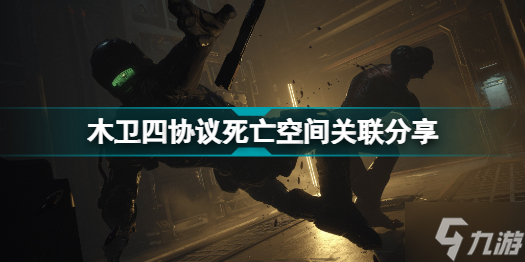 木卫四协议死亡空间关联分享

九游